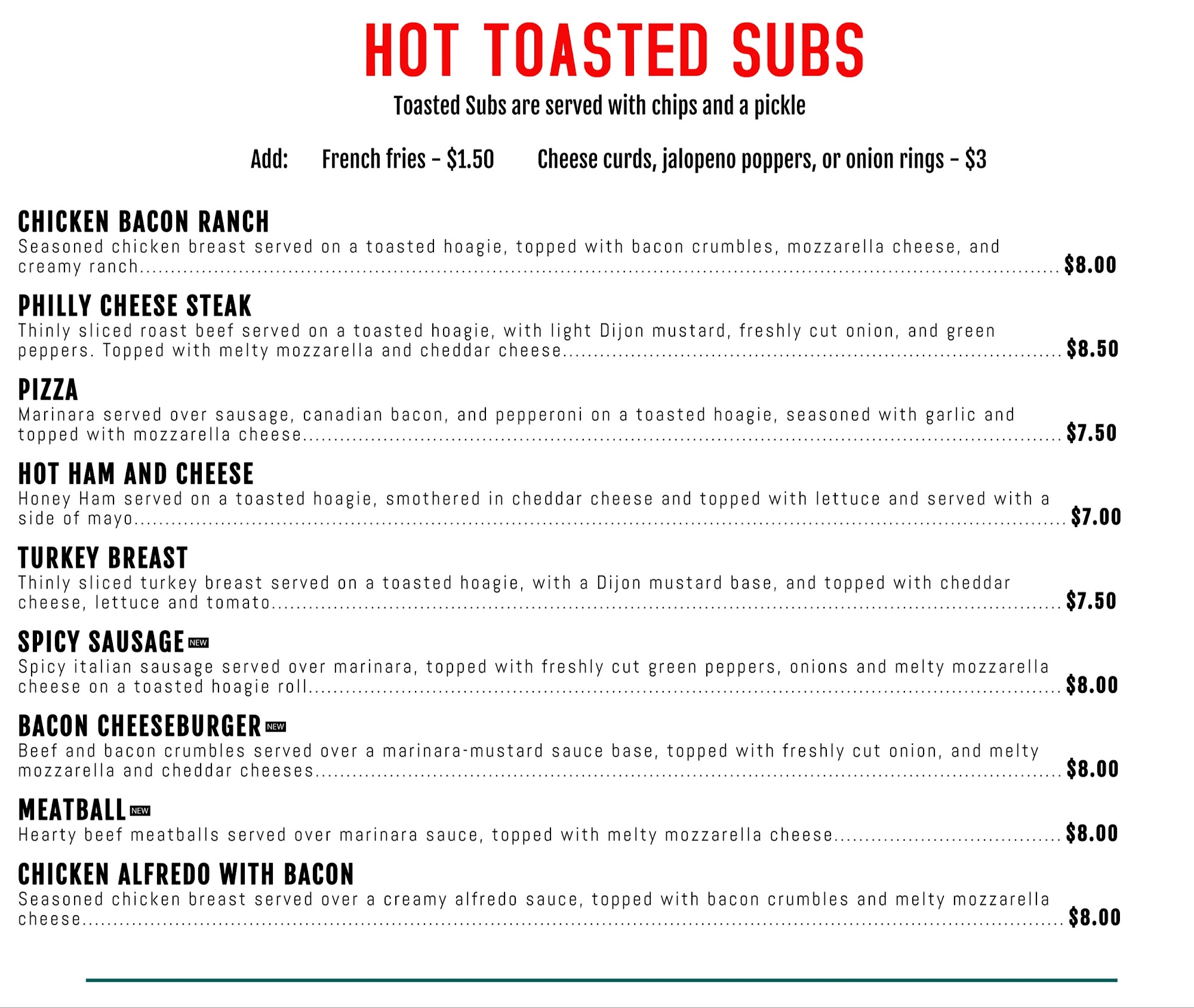 HOT TOASTED SUBS

Toasted Subs are served with chips and a pickle

Add: French fries - $1.50 Cheese curds, jalopeno poppers, or onion rings - $3

CHICKEN BACON RANCH
Seasoned chicken breast served on a toasted hoagie, topped with bacon crumbles, mozzarella cheese, and creamy ranch $8.00

PHILLY CHEESE STEAK
Thinly sliced roast beef served on a toasted hoagie, with light Dijon mustard, freshly cut onion, and green peppers. Topped with melty mozzarella and cheddar cheese $8.50

PIZZA
Marinara served over sausage, canadian bacon, and pepperoni on a toasted hoagie, seasoned with garlic and topped with mozzarella cheese $7.50

HOT HAM AND CHEESE
Honey Ham served on a toasted hoagie, smothered in cheddar cheese and topped with lettuce and served with a side of mayo $7.00

TURKEY BREAST
Thinly sliced turkey breast served on a toasted hoagie, with a Dijon mustard base, and topped with cheddar cheese, lettuce and tomato $7.50

SPICY SAUSAGE NEW
Spicy italian sausage served over marinara, topped with freshly cut green peppers, onions and melty mozzarella cheese on a toasted hoagie roll $8.00

BACON CHEESEBURGER NEW
Beef and bacon crumbles served over a marinara-mustard sauce base, topped with freshly cut onion, and melty mozzarella and cheddar cheeses $8.00

MEATBALL NEW
Hearty beef meatballs served over marinara sauce, topped with melty mozzarella cheese $8.00

CHICKEN ALFREDO WITH BACON
Seasoned chicken breast served over a creamy alfredo sauce, topped with bacon crumbles and melty mozzarella cheese $8.00